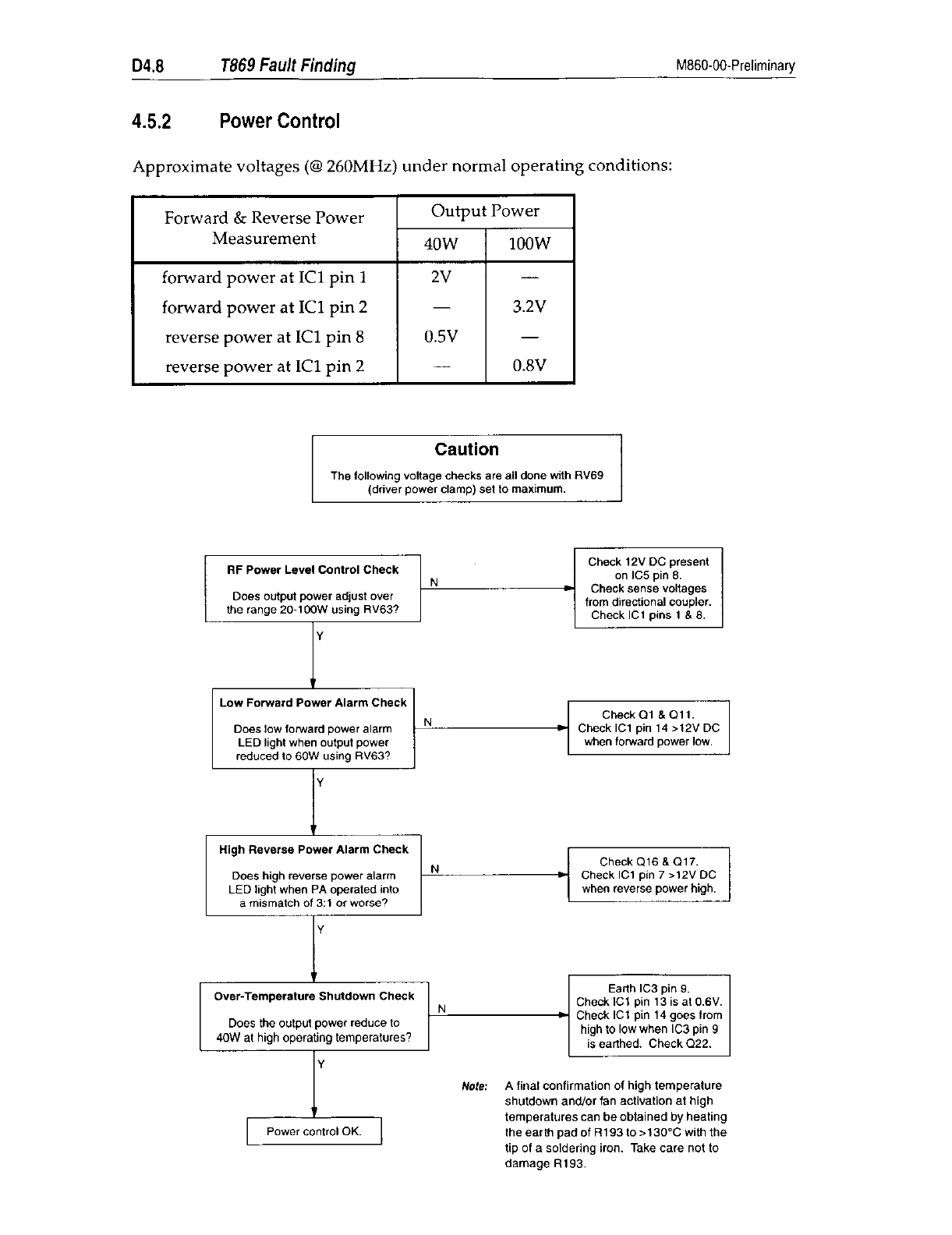 D4.8 T869 Fault Finding M860-00-Preliminary

4.5.2 Power Control

Approximate voltages (@ 260MHz) under normal operating conditions:

| Forward & Reverse Power Measurement | Output Power 40W | Output Power 100W |
|---|---|---|
| forward power at IC1 pin 1 | 2V | — |
| forward power at IC1 pin 2 | — | 3.2V |
| reverse power at IC1 pin 8 | 0.5V | — |
| reverse power at IC1 pin 2 | — | 0.8V |

Caution
The following voltage checks are all done with RV69 (driver power clamp) set to maximum.

RF Power Level Control Check
Does output power adjust over the range 20-100W using RV63?

N

Check 12V DC present on IC5 pin 8. Check sense voltages from directional coupler. Check IC1 pins 1 & 8.

Y

Low Forward Power Alarm Check
Does low forward power alarm LED light when output power reduced to 60W using RV63?

N

Check Q1 & Q11. Check IC1 pin 14 >12V DC when forward power low.

Y

High Reverse Power Alarm Check
Does high reverse power alarm LED light when PA operated into a mismatch of 3:1 or worse?

N

Check Q16 & Q17. Check IC1 pin 7 >12V DC when reverse power high.

Y

Over-Temperature Shutdown Check
Does the output power reduce to 40W at high operating temperatures?

N

Earth IC3 pin 9. Check IC1 pin 13 is at 0.6V. Check IC1 pin 14 goes from high to low when IC3 pin 9 is earthed. Check Q22.

Y

Power control OK.

Note: A final confirmation of high temperature shutdown and/or fan activation at high temperatures can be obtained by heating the earth pad of R193 to >130°C with the tip of a soldering iron. Take care not to damage R193.